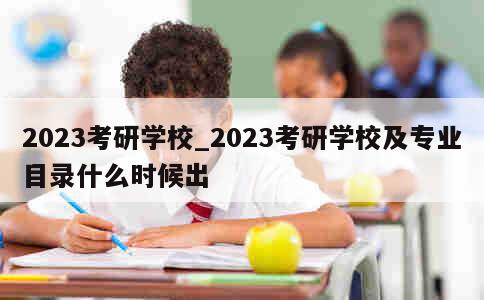 2023考研学校_2023考研学校及专业目录什么时候出